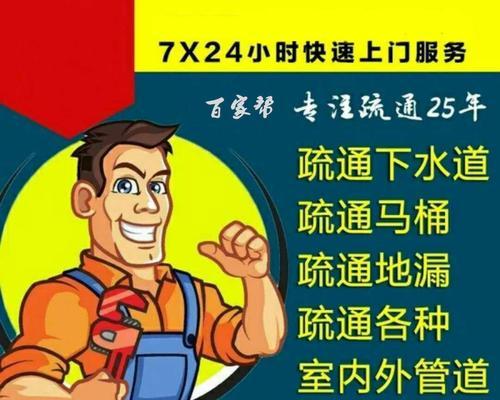 7X24小时快速上门服务

百家帮 专注疏通25年

疏通下水道
疏通马桶
疏通地漏
疏通各种
室内外管道